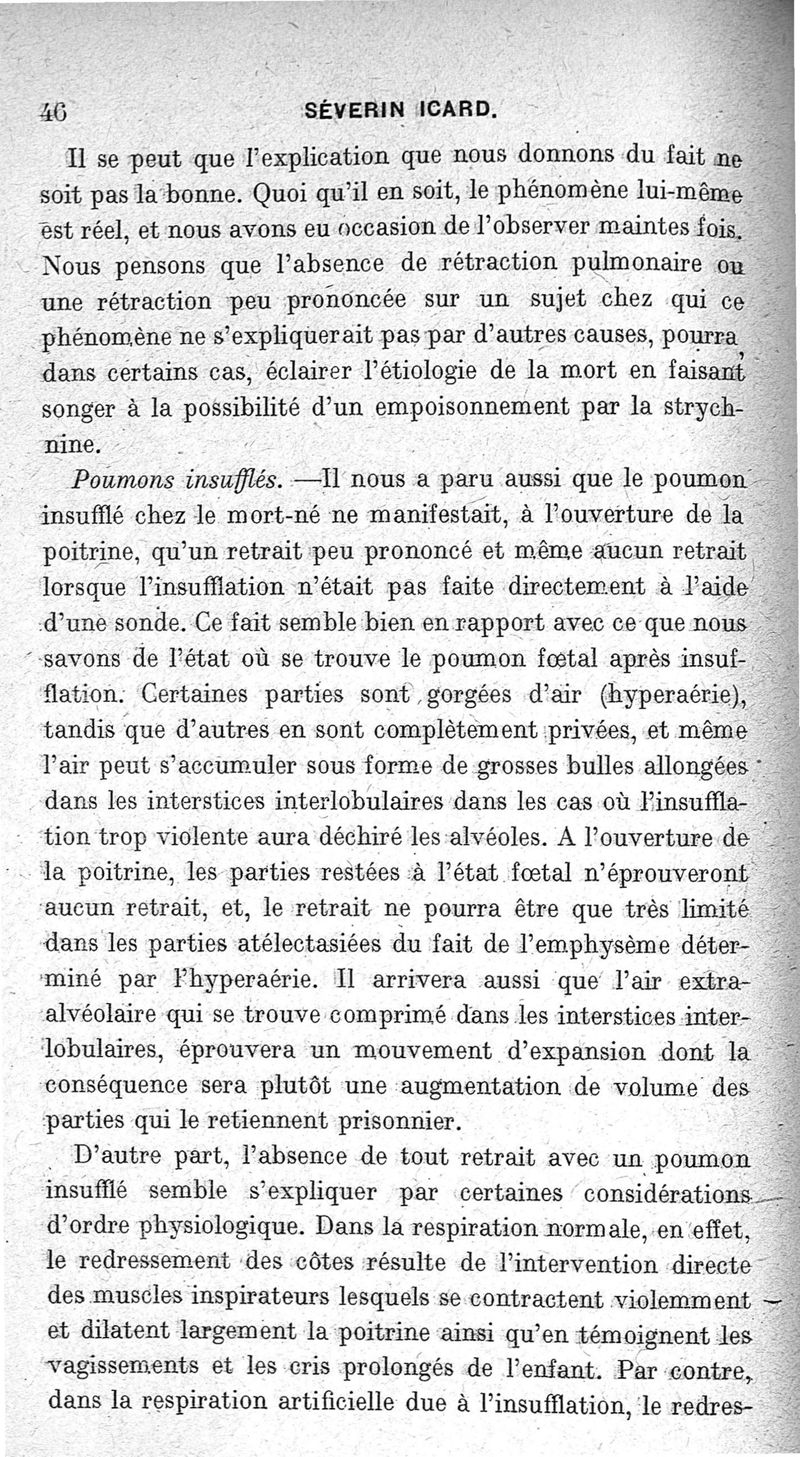 46 SÉVERIN ICARD.

Il se peut que l'explication que nous donnons du fait ne soit pas la bonne. Quoi qu'il en soit, le phénomène lui-même est réel, et nous avons eu occasion de l'observer maintes fois. Nous pensons que l'absence de rétraction pulmonaire ou une rétraction peu prononcée sur un sujet chez qui ce phénomène ne s'expliquerait pas par d'autres causes, pourra, dans certains cas, éclairer l'étiologie de la mort en faisant songer à la possibilité d'un empoisonnement par la strychnine.

Poumons insufflés. —Il nous a paru aussi que le poumon insufflé chez le mort-né ne manifestait, à l'ouverture de la poitrine, qu'un retrait peu prononcé et même aucun retrait lorsque l'insufflation n'était pas faite directement à l'aide d'une sonde. Ce fait semble bien en rapport avec ce que nous savons de l'état où se trouve le poumon fœtal après insufflation. Certaines parties sont gorgées d'air (hyperaérie), tandis que d'autres en sont complètement privées, et même l'air peut s'accumuler sous forme de grosses bulles allongées dans les interstices interlobulaires dans les cas où l'insufflation trop violente aura déchiré les alvéoles. A l'ouverture de la poitrine, les parties restées à l'état fœtal n'éprouveront aucun retrait, et, le retrait ne pourra être que très limité dans les parties atélectasiées du fait de l'emphysème déterminé par l'hyperaérie. Il arrivera aussi que l'air extra-alvéolaire qui se trouve comprimé dans les interstices interlobulaires, éprouvera un mouvement d'expansion dont la conséquence sera plutôt une augmentation de volume des parties qui le retiennent prisonnier.

D'autre part, l'absence de tout retrait avec un poumon insufflé semble s'expliquer par certaines considérations d'ordre physiologique. Dans la respiration normale, en effet, le redressement des côtes résulte de l'intervention directe des muscles inspirateurs lesquels se contractent violemment et dilatent largement la poitrine ainsi qu'en témoignent les vagissements et les cris prolongés de l'enfant. Par contre, dans la respiration artificielle due à l'insufflation, le redres-